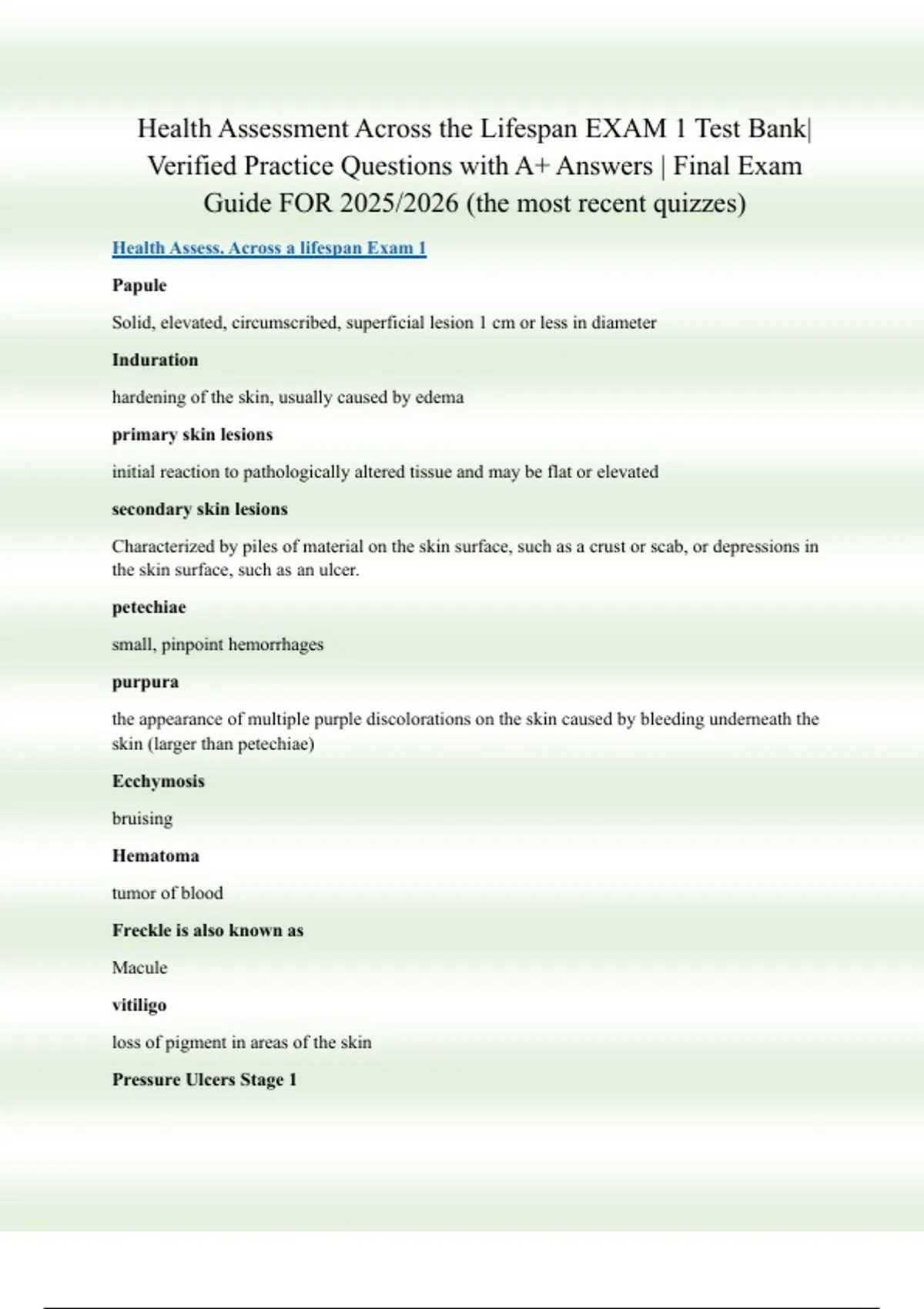 Health Assessment Across the Lifespan EXAM 1 Test Bank| Verified Practice Questions with A+ Answers | Final Exam Guide FOR 2025/2026 (the most recent quizzes)

Health Assess. Across a lifespan Exam 1

Papule

Solid, elevated, circumscribed, superficial lesion 1 cm or less in diameter

Induration

hardening of the skin, usually caused by edema

primary skin lesions

initial reaction to pathologically altered tissue and may be flat or elevated

secondary skin lesions

Characterized by piles of material on the skin surface, such as a crust or scab, or depressions in the skin surface, such as an ulcer.

petechiae

small, pinpoint hemorrhages

purpura

the appearance of multiple purple discolorations on the skin caused by bleeding underneath the skin (larger than petechiae)

Ecchymosis

bruising

Hematoma

tumor of blood

Freckle is also known as

Macule

vitiligo

loss of pigment in areas of the skin

Pressure Ulcers Stage 1